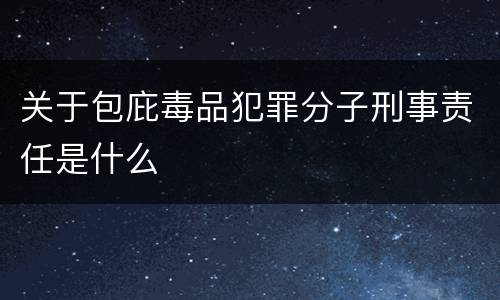 关于包庇毒品犯罪分子刑事责任是什么